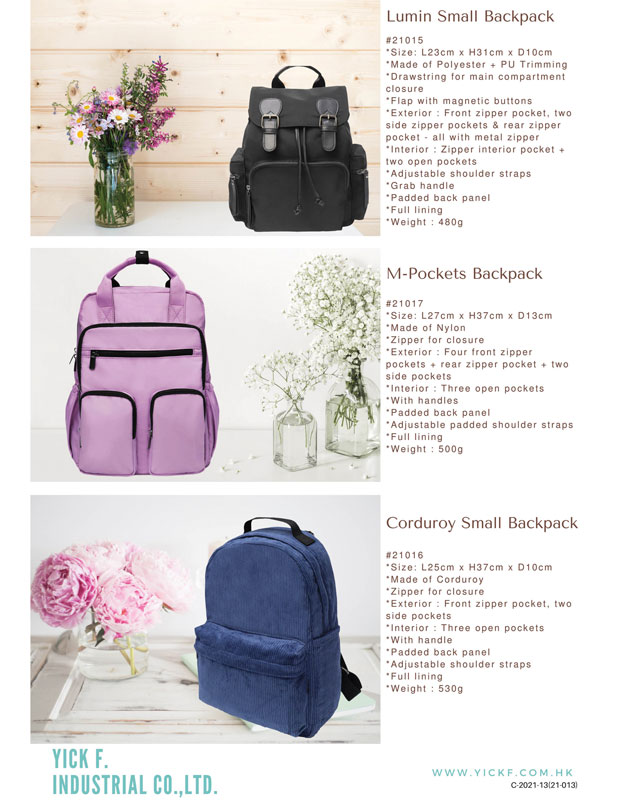 Lumin Small Backpack

#21015
*Size: L23cm x H31cm x D10cm
*Made of Polyester + PU Trimming
*Drawstring for main compartment closure
*Flap with magnetic buttons
*Exterior : Front zipper pocket, two side zipper pockets & rear zipper pocket - all with metal zipper
*Interior : Zipper interior pocket + two open pockets
*Adjustable shoulder straps
*Grab handle
*Padded back panel
*Full lining
*Weight : 480g

M-Pockets Backpack

#21017
*Size: L27cm x H37cm x D13cm
*Made of Nylon
*Zipper for closure
*Exterior : Four front zipper pockets + rear zipper pocket + two side pockets
*Interior : Three open pockets
*With handles
*Padded back panel
*Adjustable padded shoulder straps
*Full lining
*Weight : 500g

Corduroy Small Backpack

#21016
*Size: L25cm x H37cm x D10cm
*Made of Corduroy
*Zipper for closure
*Exterior : Front zipper pocket, two side pockets
*Interior : Three open pockets
*With handle
*Padded back panel
*Adjustable shoulder straps
*Full lining
*Weight : 530g

YICK F.
INDUSTRIAL CO.,LTD.

WWW.YICKF.COM.HK
C-2021-13(21-013)